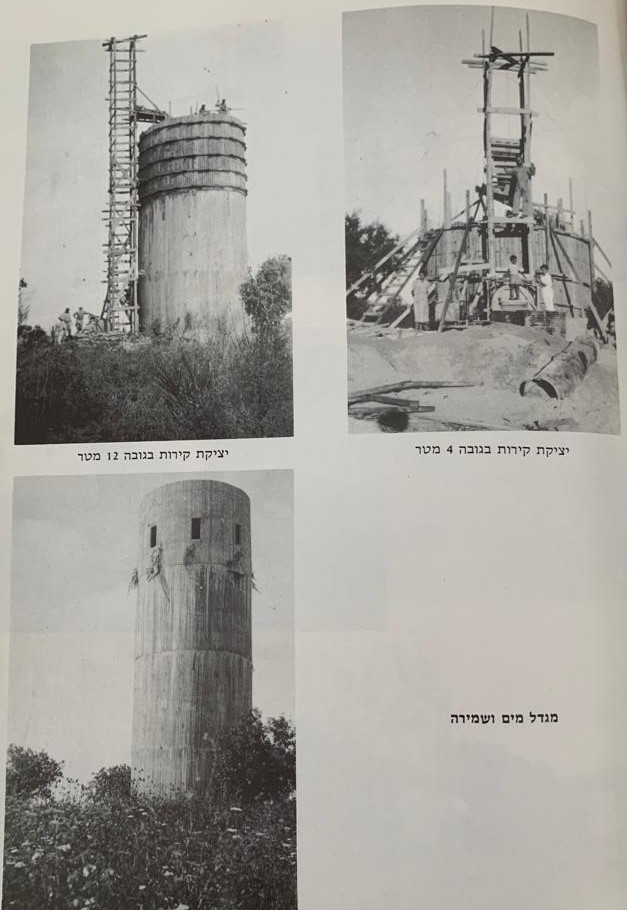 יציקת קירות בגובה 4 מטר

יציקת קירות בגובה 12 מטר

מגדל מים ושמירה